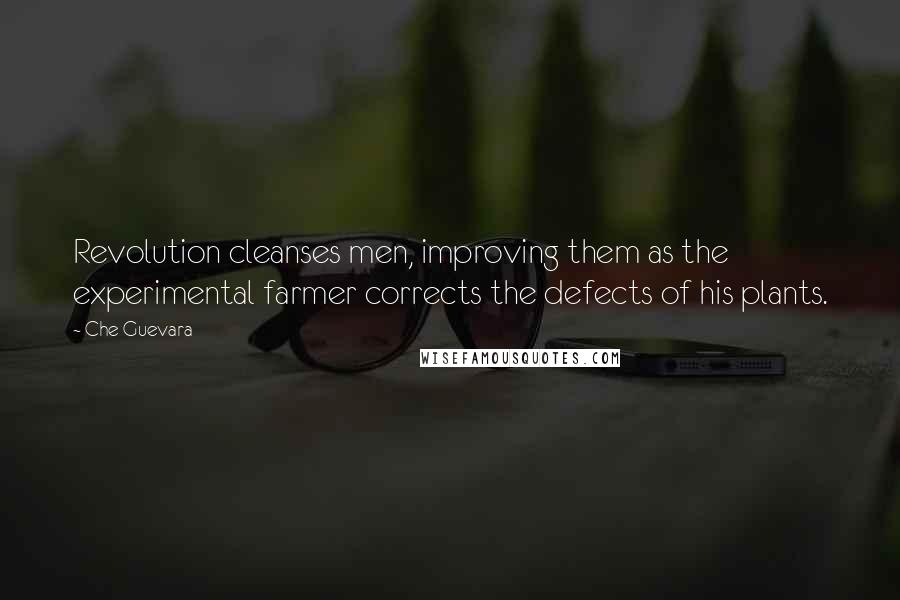 Revolution cleanses men, improving them as the experimental farmer corrects the defects of his plants.

- Che Guevara

WISEFAMOUSQUOTES.COM